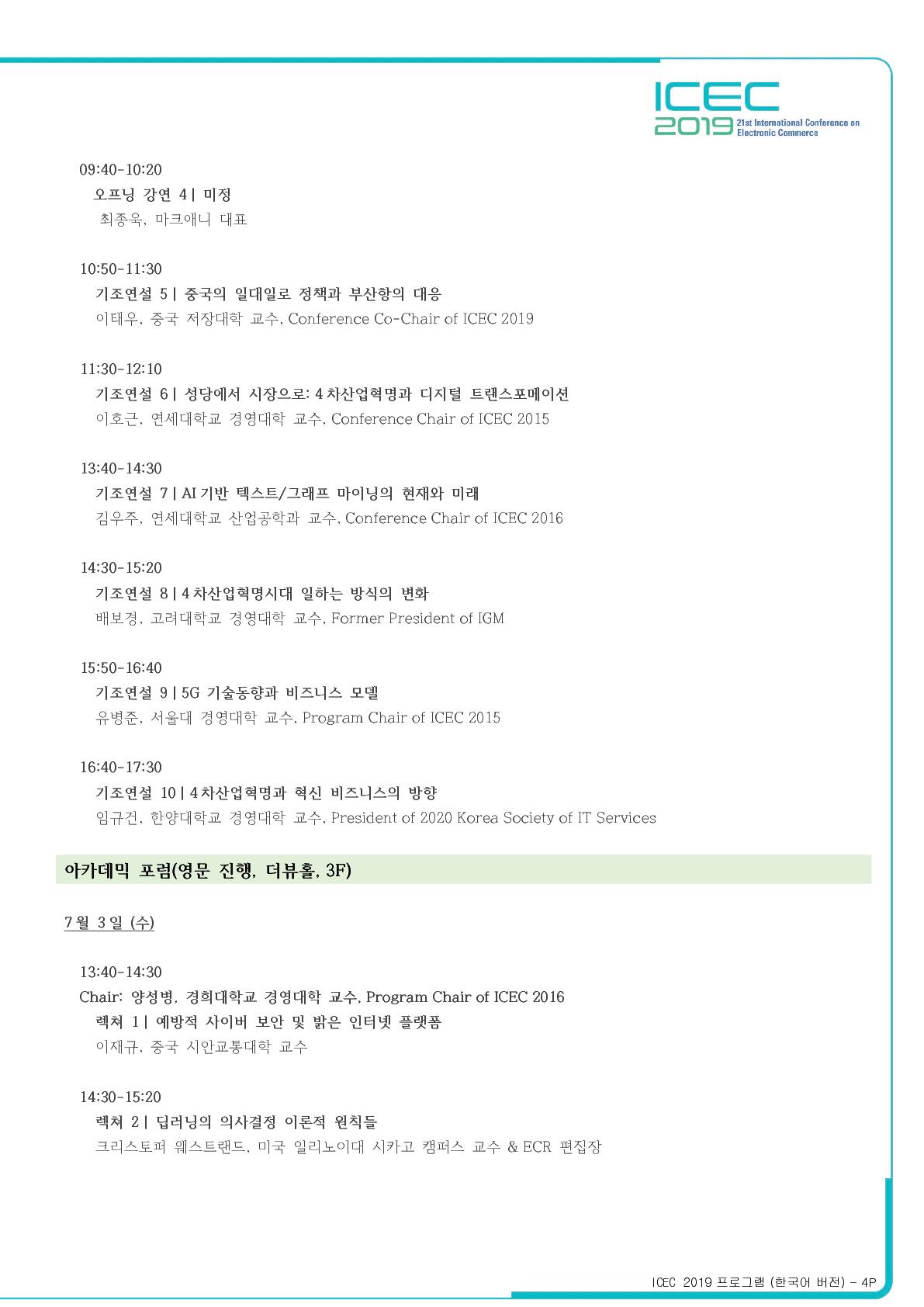 ICEC 2019 21st International Conference on Electronic Commerce

09:40-10:20
오프닝 강연 4 | 미정
최종욱, 마크애니 대표

10:50-11:30
기조연설 5 | 중국의 일대일로 정책과 부산항의 대응
이태우, 중국 저장대학 교수, Conference Co-Chair of ICEC 2019

11:30-12:10
기조연설 6 | 성당에서 시장으로: 4 차산업혁명과 디지털 트랜스포메이션
이호근, 연세대학교 경영대학 교수, Conference Chair of ICEC 2015

13:40-14:30
기조연설 7 | AI 기반 텍스트/그래프 마이닝의 현재와 미래
김우주, 연세대학교 산업공학과 교수, Conference Chair of ICEC 2016

14:30-15:20
기조연설 8 | 4 차산업혁명시대 일하는 방식의 변화
배보경, 고려대학교 경영대학 교수, Former President of IGM

15:50-16:40
기조연설 9 | 5G 기술동향과 비즈니스 모델
유병준, 서울대 경영대학 교수, Program Chair of ICEC 2015

16:40-17:30
기조연설 10 | 4 차산업혁명과 혁신 비즈니스의 방향
임규건, 한양대학교 경영대학 교수, President of 2020 Korea Society of IT Services

아카데믹 포럼(영문 진행, 더뷰홀, 3F)

7 월 3 일 (수)

13:40-14:30
Chair: 양성병, 경희대학교 경영대학 교수, Program Chair of ICEC 2016
렉쳐 1 | 예방적 사이버 보안 및 밝은 인터넷 플랫폼
이재규, 중국 시안교통대학 교수

14:30-15:20
렉쳐 2 | 딥러닝의 의사결정 이론적 원칙들
크리스토퍼 웨스트랜드, 미국 일리노이대 시카고 캠퍼스 교수 & ECR 편집장

ICEC 2019 프로그램 (한국어 버전) - 4P